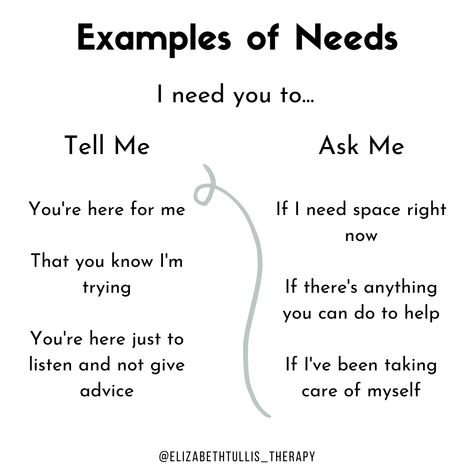 Examples of Needs

I need you to...

Tell Me

You're here for me

That you know I'm trying

You're here just to listen and not give advice

Ask Me

If I need space right now

If there's anything you can do to help

If I've been taking care of myself

@ELIZABETHTULLIS_THERAPY